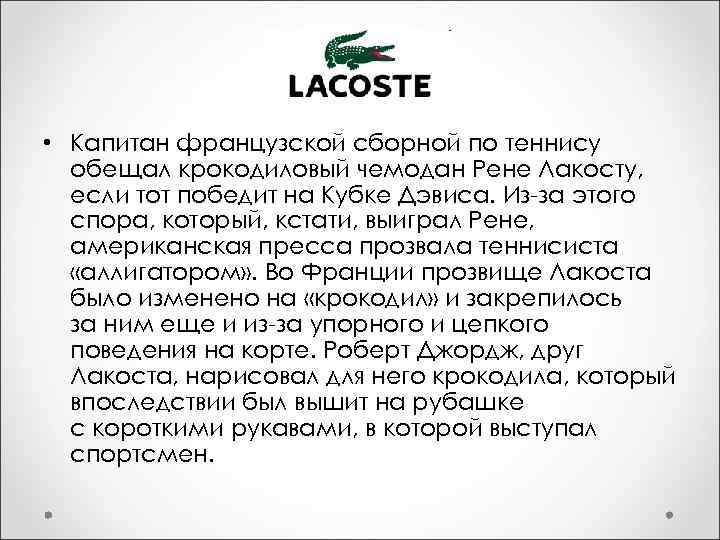 LACOSTE

• Капитан французской сборной по теннису обещал крокодиловый чемодан Рене Лакосту, если тот победит на Кубке Дэвиса. Из-за этого спора, который, кстати, выиграл Рене, американская пресса прозвала теннисиста «аллигатором». Во Франции прозвище Лакоста было изменено на «крокодил» и закрепилось за ним еще и из-за упорного и цепкого поведения на корте. Роберт Джордж, друг Лакоста, нарисовал для него крокодила, который впоследствии был вышит на рубашке с короткими рукавами, в которой выступал спортсмен.